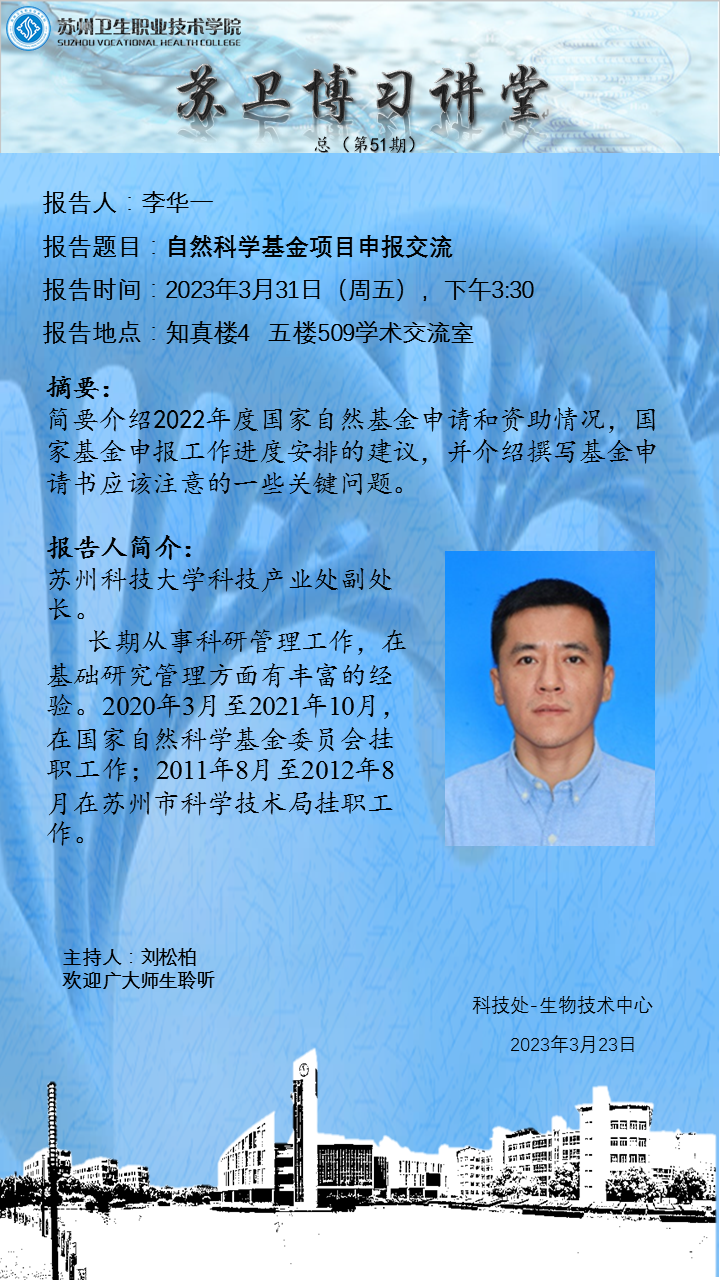 苏州卫生职业技术学院
SUZHOU VOCATIONAL HEALTH COLLEGE

苏卫博习讲堂
总（第51期）

报告人：李华一

报告题目：自然科学基金项目申报交流

报告时间：2023年3月31日（周五），下午3:30

报告地点：知真楼4 五楼509学术交流室

摘要：
简要介绍2022年度国家自然基金申请和资助情况，国家基金申报工作进度安排的建议，并介绍撰写基金申请书应该注意的一些关键问题。

报告人简介：
苏州科技大学科技产业处副处长。
长期从事科研管理工作，在基础研究管理方面有丰富的经验。2020年3月至2021年10月，在国家自然科学基金委员会挂职工作；2011年8月至2012年8月在苏州市科学技术局挂职工作。

主持人：刘松柏
欢迎广大师生聆听

科技处-生物技术中心
2023年3月23日